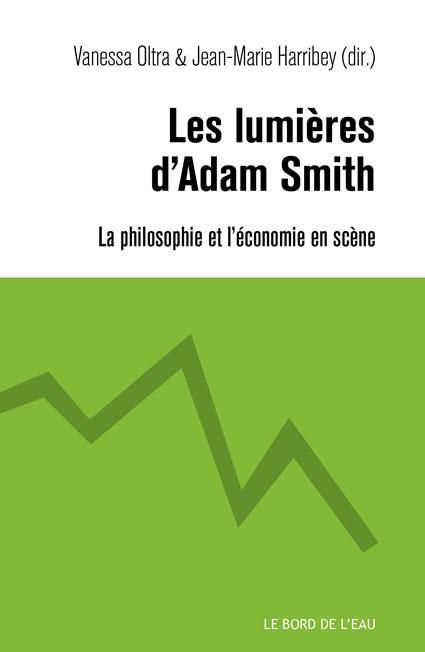 Vanessa Oltra & Jean-Marie Harribey (dir.)

Les lumières d'Adam Smith

La philosophie et l'économie en scène

LE BORD DE L'EAU